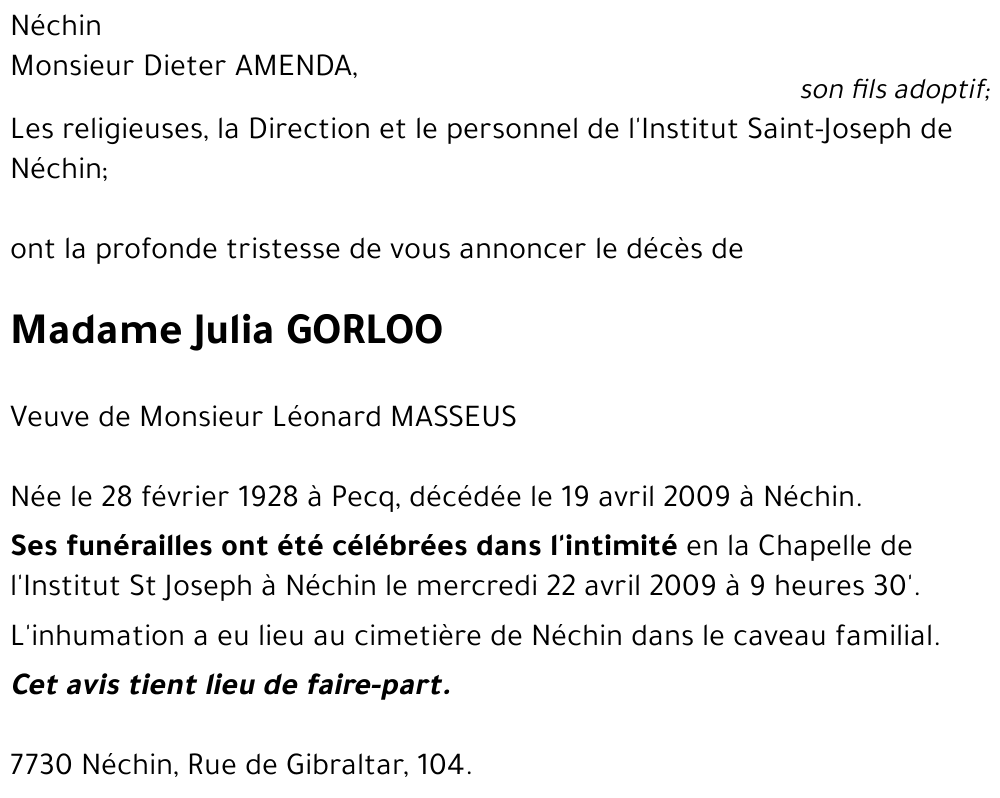 Néchin
Monsieur Dieter AMENDA,
son fils adoptif;
Les religieuses, la Direction et le personnel de l'Institut Saint-Joseph de Néchin;

ont la profonde tristesse de vous annoncer le décès de

Madame Julia GORLOO

Veuve de Monsieur Léonard MASSEUS

Née le 28 février 1928 à Pecq, décédée le 19 avril 2009 à Néchin.

Ses funérailles ont été célébrées dans l'intimité en la Chapelle de l'Institut St Joseph à Néchin le mercredi 22 avril 2009 à 9 heures 30'.

L'inhumation a eu lieu au cimetière de Néchin dans le caveau familial.

Cet avis tient lieu de faire-part.

7730 Néchin, Rue de Gibraltar, 104.